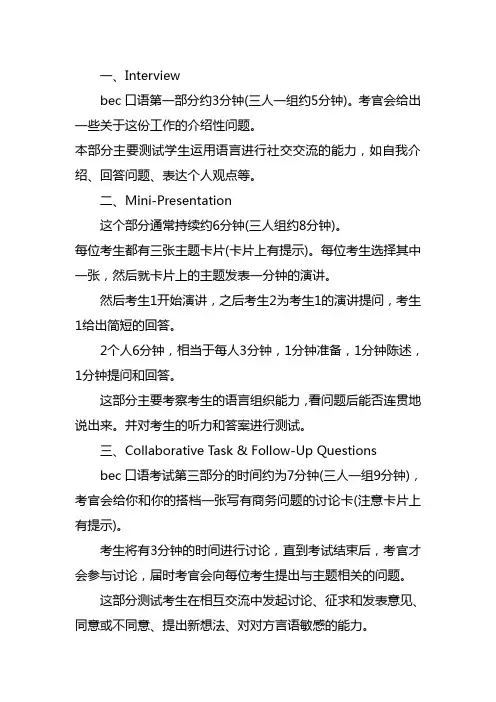 一、Interview

bec 口语第一部分约3分钟(三人一组约5分钟)。考官会给出一些关于这份工作的介绍性问题。

本部分主要测试学生运用语言进行社交交流的能力，如自我介绍、回答问题、表达个人观点等。

二、Mini-Presentation

这个部分通常持续约6分钟(三人组约8分钟)。

每位考生都有三张主题卡片(卡片上有提示)。每位考生选择其中一张，然后就卡片上的主题发表一分钟的演讲。

然后考生1开始演讲，之后考生2为考生1的演讲提问，考生1给出简短的回答。

2个人6分钟，相当于每人3分钟，1分钟准备，1分钟陈述，1分钟提问和回答。

这部分主要考察考生的语言组织能力，看问题后能否连贯地说出来。并对考生的听力和答案进行测试。

三、Collaborative Task & Follow-Up Questions

bec 口语考试第三部分的时间约为7分钟(三人一组9分钟)，考官会给你和你的搭档一张写有商务问题的讨论卡(注意卡片上有提示)。

考生将有3分钟的时间进行讨论，直到考试结束后，考官才会参与讨论，届时考官会向每位考生提出与主题相关的问题。

这部分测试考生在相互交流中发起讨论、征求和发表意见、同意或不同意、提出新想法、对对方言语敏感的能力。